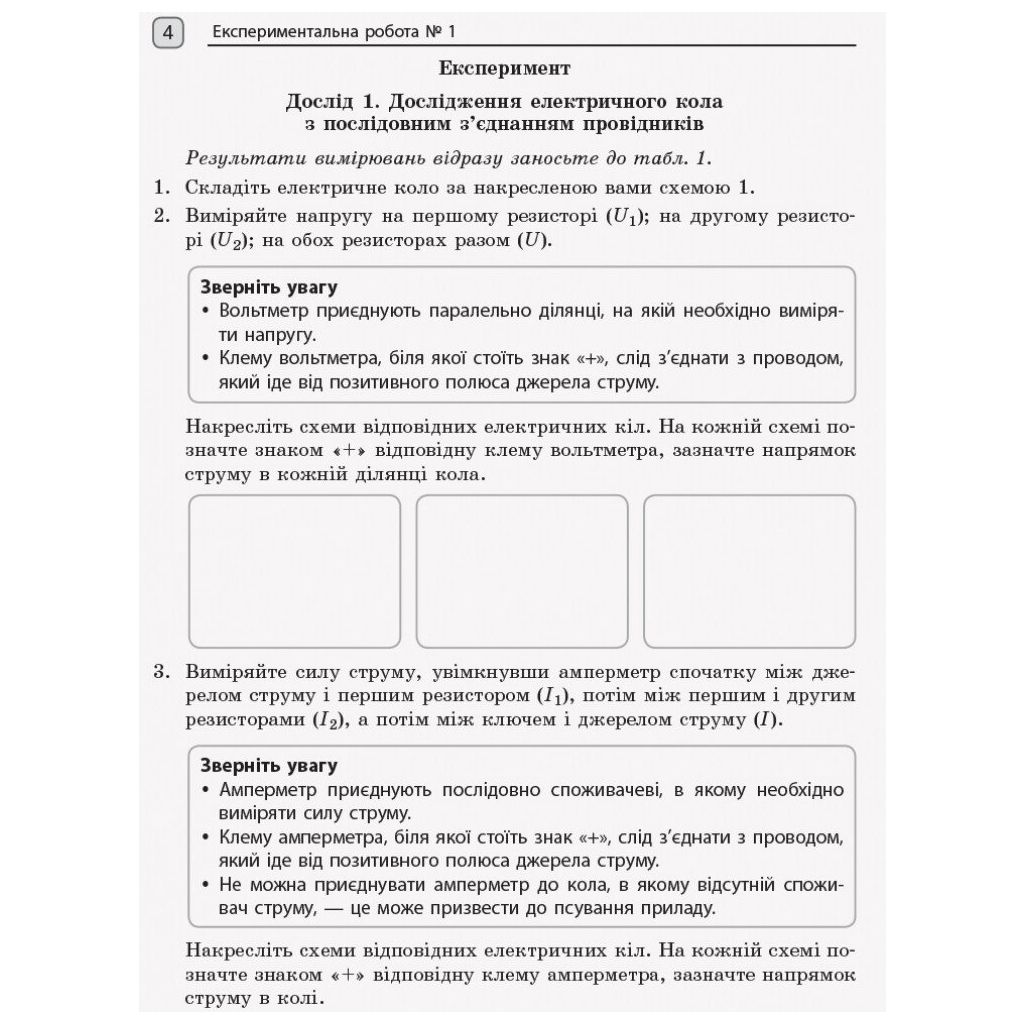 4 Експериментальна робота № 1

Експеримент

Дослід 1. Дослідження електричного кола з послідовним з'єднанням провідників

Результати вимірювань відразу заносьте до табл. 1.

1. Складіть електричне коло за накресленою вами схемою 1.
2. Виміряйте напругу на першому резисторі ($U_1$); на другому резисторі ($U_2$); на обох резисторах разом ($U$).

Зверніть увагу
• Вольтметр приєднують паралельно ділянці, на якій необхідно виміряти напругу.
• Клему вольтметра, біля якої стоїть знак «+», слід з'єднати з проводом, який іде від позитивного полюса джерела струму.

Накресліть схеми відповідних електричних кіл. На кожній схемі позначте знаком «+» відповідну клему вольтметра, зазначте напрямок струму в кожній ділянці кола.

3. Виміряйте силу струму, увімкнувши амперметр спочатку між джерелом струму і першим резистором ($I_1$), потім між першим і другим резисторами ($I_2$), а потім між ключем і джерелом струму ($I$).

Зверніть увагу
• Амперметр приєднують послідовно споживачеві, в якому необхідно виміряти силу струму.
• Клему амперметра, біля якої стоїть знак «+», слід з'єднати з проводом, який іде від позитивного полюса джерела струму.
• Не можна приєднувати амперметр до кола, в якому відсутній споживач струму, — це може призвести до псування приладу.

Накресліть схеми відповідних електричних кіл. На кожній схемі позначте знаком «+» відповідну клему амперметра, зазначте напрямок струму в колі.